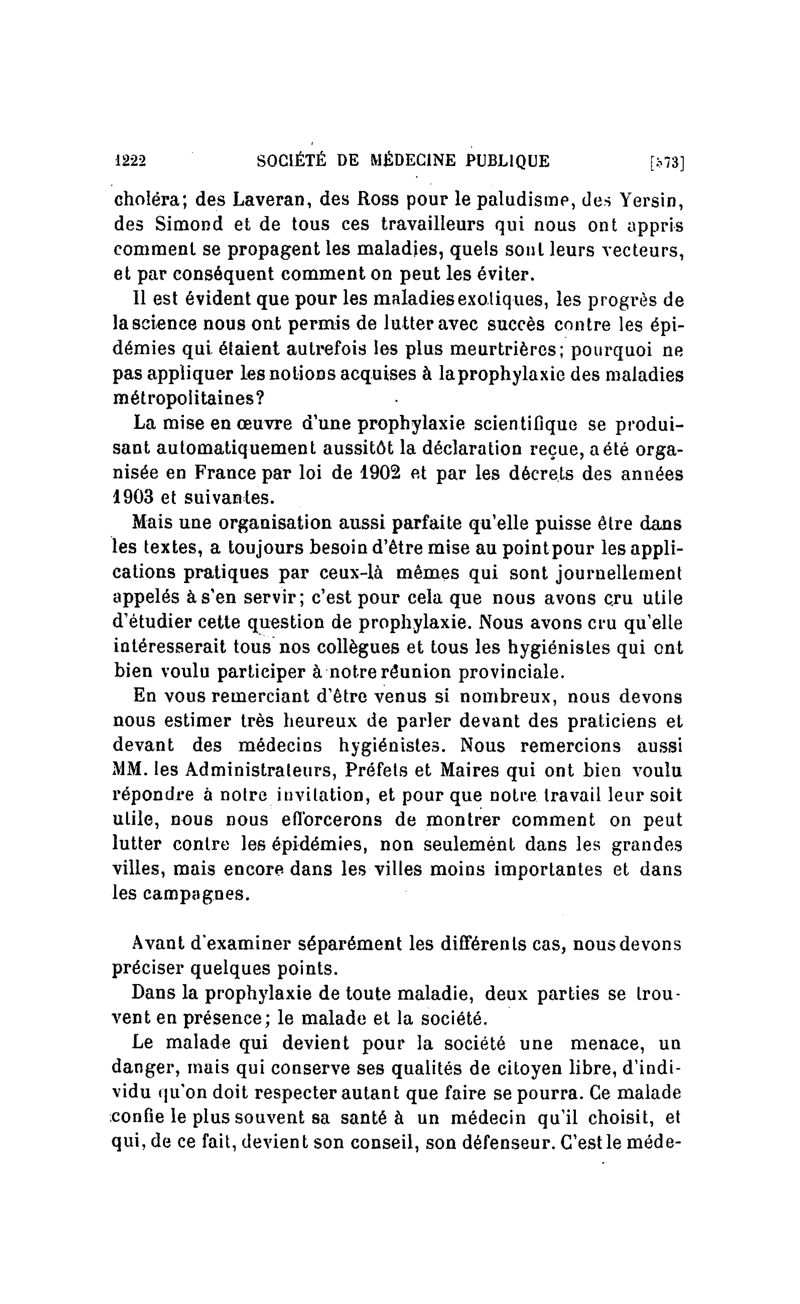 1222 SOCIÉTÉ DE MÉDECINE PUBLIQUE [573]

choléra; des Laveran, des Ross pour le paludisme, des Yersin, des Simond et de tous ces travailleurs qui nous ont appris comment se propagent les maladies, quels sont leurs vecteurs, et par conséquent comment on peut les éviter.

Il est évident que pour les maladies exotiques, les progrès de la science nous ont permis de lutter avec succès contre les épidémies qui étaient autrefois les plus meurtrières; pourquoi ne pas appliquer les notions acquises à la prophylaxie des maladies métropolitaines?

La mise en œuvre d'une prophylaxie scientifique se produisant automatiquement aussitôt la déclaration reçue, a été organisée en France par loi de 1902 et par les décrets des années 1903 et suivantes.

Mais une organisation aussi parfaite qu'elle puisse être dans les textes, a toujours besoin d'être mise au point pour les applications pratiques par ceux-là mêmes qui sont journellement appelés à s'en servir; c'est pour cela que nous avons cru utile d'étudier cette question de prophylaxie. Nous avons cru qu'elle intéresserait tous nos collègues et tous les hygiénistes qui ont bien voulu participer à notre réunion provinciale.

En vous remerciant d'être venus si nombreux, nous devons nous estimer très heureux de parler devant des praticiens et devant des médecins hygiénistes. Nous remercions aussi MM. les Administrateurs, Préfets et Maires qui ont bien voulu répondre à notre invitation, et pour que notre travail leur soit utile, nous nous efforcerons de montrer comment on peut lutter contre les épidémies, non seulement dans les grandes villes, mais encore dans les villes moins importantes et dans les campagnes.

Avant d'examiner séparément les différents cas, nous devons préciser quelques points.

Dans la prophylaxie de toute maladie, deux parties se trouvent en présence; le malade et la société.

Le malade qui devient pour la société une menace, un danger, mais qui conserve ses qualités de citoyen libre, d'individu qu'on doit respecter autant que faire se pourra. Ce malade confie le plus souvent sa santé à un médecin qu'il choisit, et qui, de ce fait, devient son conseil, son défenseur. C'est le méde-